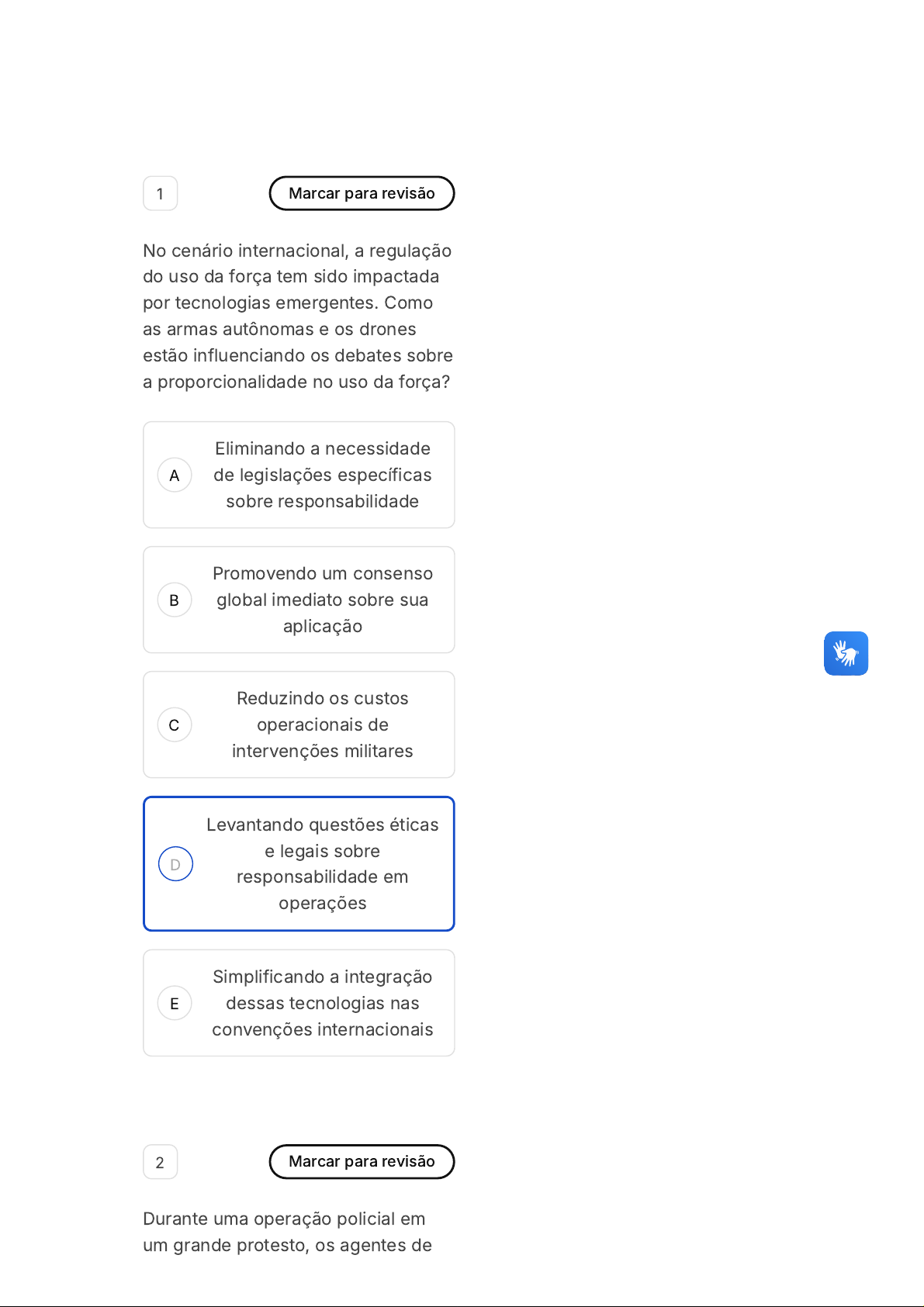 1

Marcar para revisão

No cenário internacional, a regulação do uso da força tem sido impactada por tecnologias emergentes. Como as armas autônomas e os drones estão influenciando os debates sobre a proporcionalidade no uso da força?

A
Eliminando a necessidade de legislações específicas sobre responsabilidade

B
Promovendo um consenso global imediato sobre sua aplicação

C
Reduzindo os custos operacionais de intervenções militares

D
Levantando questões éticas e legais sobre responsabilidade em operações

E
Simplificando a integração dessas tecnologias nas convenções internacionais

2

Marcar para revisão

Durante uma operação policial em um grande protesto, os agentes de